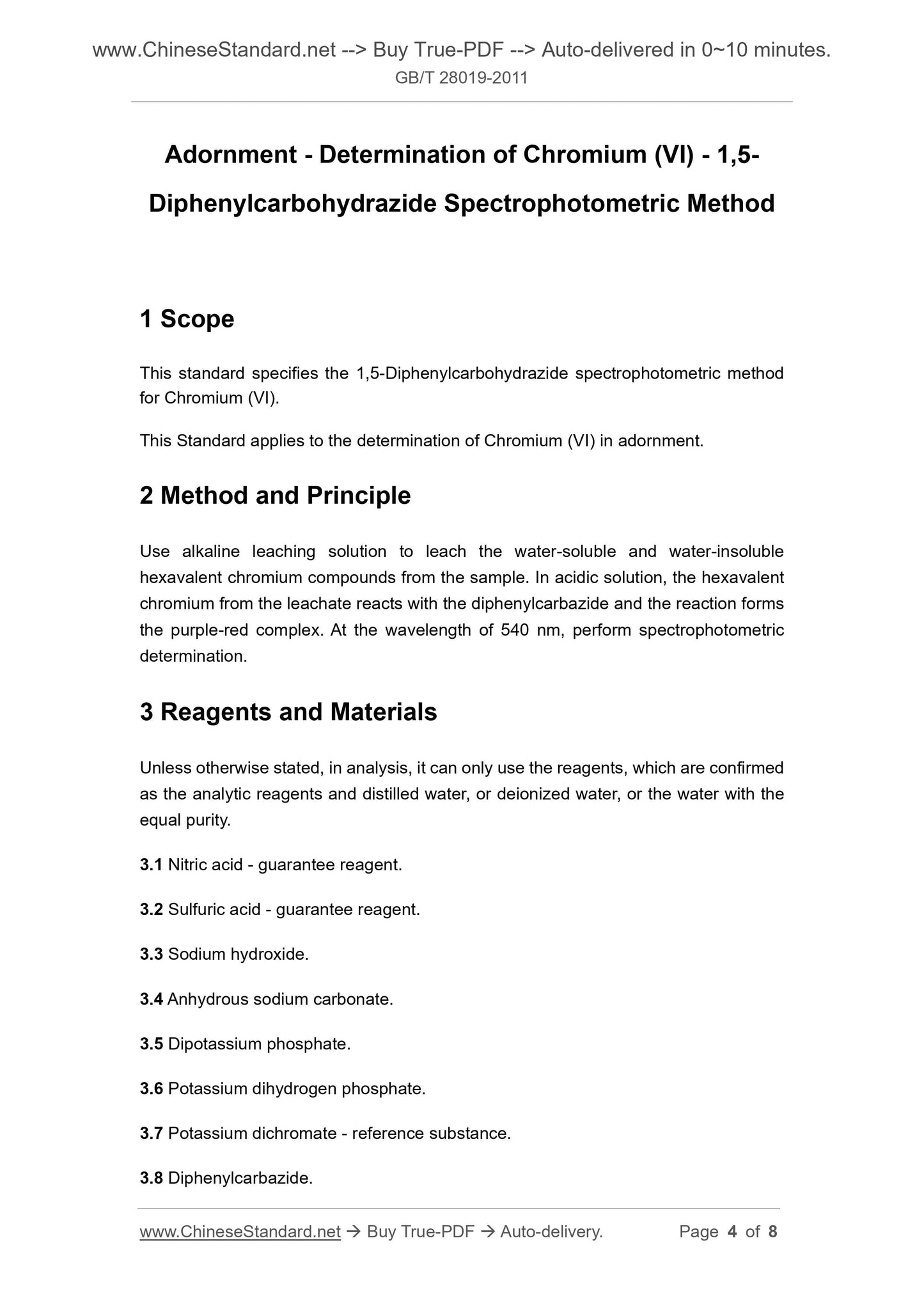 www.ChineseStandard.net --> Buy True-PDF --> Auto-delivered in 0~10 minutes.
GB/T 28019-2011

Adornment - Determination of Chromium (VI) - 1,5-Diphenylcarbohydrazide Spectrophotometric Method

1 Scope

This standard specifies the 1,5-Diphenylcarbohydrazide spectrophotometric method for Chromium (VI).

This Standard applies to the determination of Chromium (VI) in adornment.

2 Method and Principle

Use alkaline leaching solution to leach the water-soluble and water-insoluble hexavalent chromium compounds from the sample. In acidic solution, the hexavalent chromium from the leachate reacts with the diphenylcarbazide and the reaction forms the purple-red complex. At the wavelength of 540 nm, perform spectrophotometric determination.

3 Reagents and Materials

Unless otherwise stated, in analysis, it can only use the reagents, which are confirmed as the analytic reagents and distilled water, or deionized water, or the water with the equal purity.

3.1 Nitric acid - guarantee reagent.

3.2 Sulfuric acid - guarantee reagent.

3.3 Sodium hydroxide.

3.4 Anhydrous sodium carbonate.

3.5 Dipotassium phosphate.

3.6 Potassium dihydrogen phosphate.

3.7 Potassium dichromate - reference substance.

3.8 Diphenylcarbazide.

www.ChineseStandard.net → Buy True-PDF → Auto-delivery. Page 4 of 8